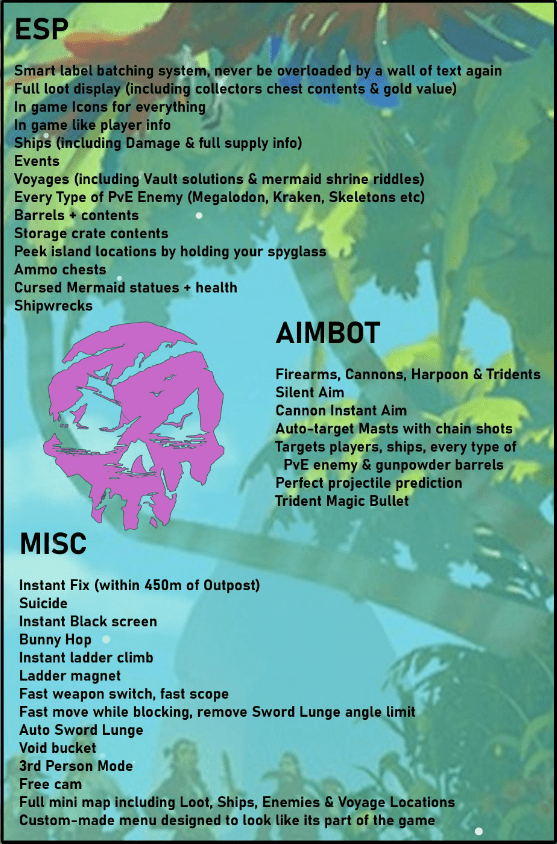 ESP

Smart label batching system, never be overloaded by a wall of text again
Full loot display (including collectors chest contents & gold value)
In game Icons for everything
In game like player info
Ships (including Damage & full supply info)
Events
Voyages (including Vault solutions & mermaid shrine riddles)
Every Type of PvE Enemy (Megalodon, Kraken, Skeletons etc)
Barrels + contents
Storage crate contents
Peek island locations by holding your spyglass
Ammo chests
Cursed Mermaid statues + health
Shipwrecks

AIMBOT

Firearms, Cannons, Harpoon & Tridents
Silent Aim
Cannon Instant Aim
Auto-target Masts with chain shots
Targets players, ships, every type of PvE enemy & gunpowder barrels
Perfect projectile prediction
Trident Magic Bullet

MISC

Instant Fix (within 450m of Outpost)
Suicide
Instant Black screen
Bunny Hop
Instant ladder climb
Ladder magnet
Fast weapon switch, fast scope
Fast move while blocking, remove Sword Lunge angle limit
Auto Sword Lunge
Void bucket
3rd Person Mode
Free cam
Full mini map including Loot, Ships, Enemies & Voyage Locations
Custom-made menu designed to look like its part of the game